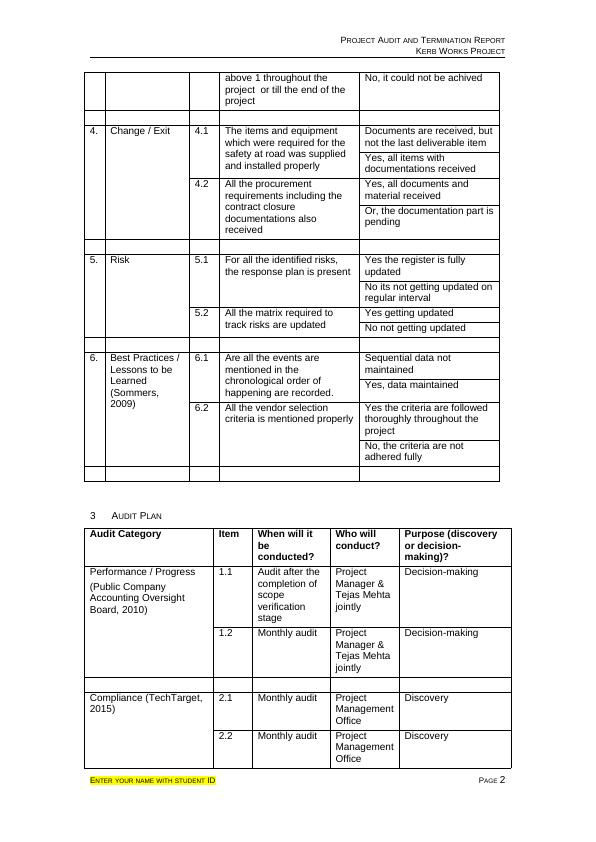 PROJECT AUDIT AND TERMINATION REPORT
KERB WORKS PROJECT

| | | | | |
|---|---|---|---|---|
| | | | above 1 throughout the project or till the end of the project | No, it could not be achived |
| | | | | |
| 4. | Change / Exit | 4.1 | The items and equipment which were required for the safety at road was supplied and installed properly | Documents are received, but not the last deliverable item |
| | | | | Yes, all items with documentations received |
| | | 4.2 | All the procurement requirements including the contract closure documentations also received | Yes, all documents and material received |
| | | | | Or, the documentation part is pending |
| | | | | |
| 5. | Risk | 5.1 | For all the identified risks, the response plan is present | Yes the register is fully updated |
| | | | | No its not getting updated on regular interval |
| | | 5.2 | All the matrix required to track risks are updated | Yes getting updated |
| | | | | No not getting updated |
| | | | | |
| 6. | Best Practices / Lessons to be Learned (Sommers, 2009) | 6.1 | Are all the events are mentioned in the chronological order of happening are recorded. | Sequential data not maintained |
| | | | | Yes, data maintained |
| | | 6.2 | All the vendor selection criteria is mentioned properly | Yes the criteria are followed thoroughly throughout the project |
| | | | | No, the criteria are not adhered fully |
| | | | | |

3 AUDIT PLAN

| Audit Category | Item | When will it be conducted? | Who will conduct? | Purpose (discovery or decision-making)? |
|---|---|---|---|---|
| Performance / Progress (Public Company Accounting Oversight Board, 2010) | 1.1 | Audit after the completion of scope verification stage | Project Manager & Tejas Mehta jointly | Decision-making |
| | 1.2 | Monthly audit | Project Manager & Tejas Mehta jointly | Decision-making |
| | | | | |
| Compliance (TechTarget, 2015) | 2.1 | Monthly audit | Project Management Office | Discovery |
| | 2.2 | Monthly audit | Project Management Office | Discovery |

ENTER YOUR NAME WITH STUDENT ID
PAGE 2